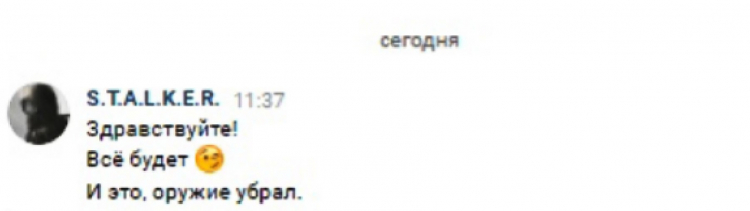 сегодня

S.T.A.L.K.E.R. 11:37
Здравствуйте!
Всё будет
И это, оружие убрал.